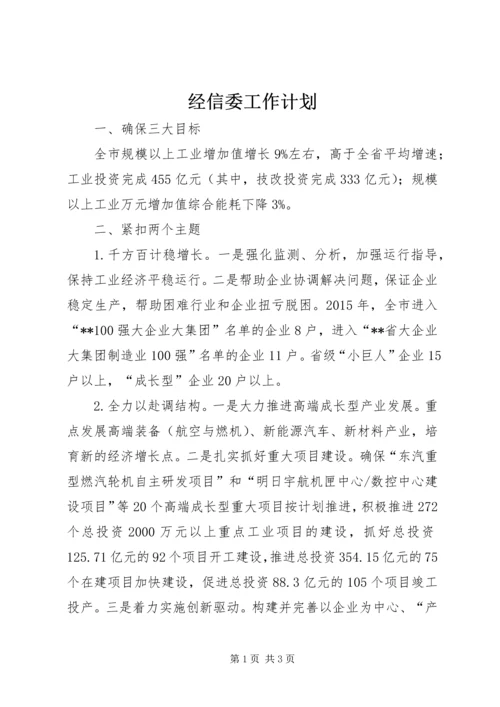 经信委工作计划

一、确保三大目标

全市规模以上工业增加值增长9%左右，高于全省平均增速；工业投资完成455亿元（其中，技改投资完成333亿元）；规模以上工业万元增加值综合能耗下降3%。

二、紧扣两个主题

1.千方百计稳增长。一是强化监测、分析，加强运行指导，保持工业经济平稳运行。二是帮助企业协调解决问题，保证企业稳定生产，帮助困难行业和企业扭亏脱困。2015年，全市进入“**100强大企业大集团”名单的企业8户，进入“**省大企业大集团制造业100强”名单的企业11户。省级“小巨人”企业15户以上，“成长型”企业20户以上。

2.全力以赴调结构。一是大力推进高端成长型产业发展。重点发展高端装备（航空与燃机）、新能源汽车、新材料产业，培育新的经济增长点。二是扎实抓好重大项目建设。确保“东汽重型燃汽轮机自主研发项目”和“明日宇航机匣中心/数控中心建设项目”等20个高端成长型重大项目按计划推进，积极推进272个总投资2000万元以上重点工业项目的建设，抓好总投资125.71亿元的92个项目开工建设，推进总投资354.15亿元的75个在建项目加快建设，促进总投资88.3亿元的105个项目竣工投产。三是着力实施创新驱动。构建并完善以企业为中心、“产

第1页 共3页